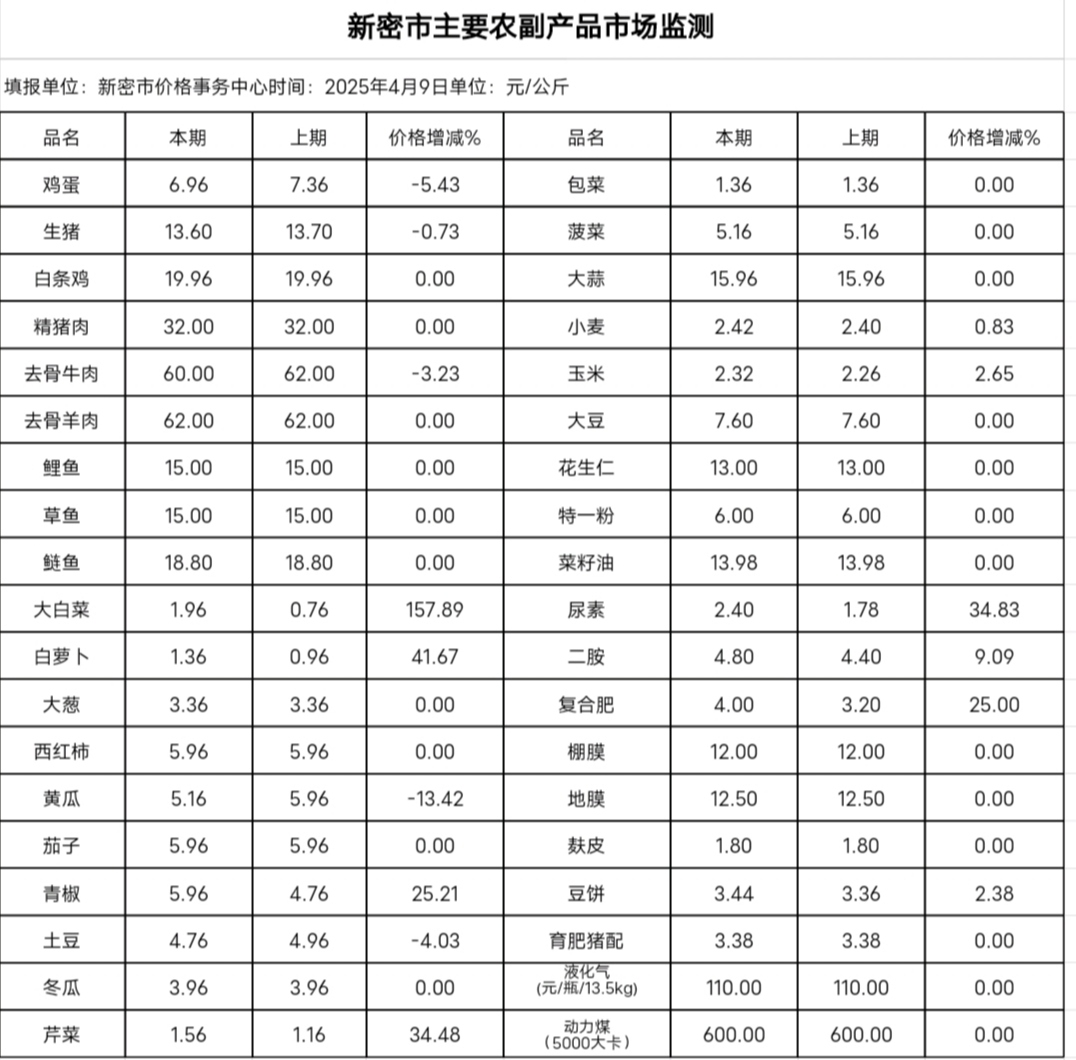 新密市主要农副产品市场监测

填报单位：新密市价格事务中心时间：2025年4月9日单位：元/公斤

| 品名 | 本期 | 上期 | 价格增减% | 品名 | 本期 | 上期 | 价格增减% |
|---|---|---|---|---|---|---|---|
| 鸡蛋 | 6.96 | 7.36 | -5.43 | 包菜 | 1.36 | 1.36 | 0.00 |
| 生猪 | 13.60 | 13.70 | -0.73 | 菠菜 | 5.16 | 5.16 | 0.00 |
| 白条鸡 | 19.96 | 19.96 | 0.00 | 大蒜 | 15.96 | 15.96 | 0.00 |
| 精猪肉 | 32.00 | 32.00 | 0.00 | 小麦 | 2.42 | 2.40 | 0.83 |
| 去骨牛肉 | 60.00 | 62.00 | -3.23 | 玉米 | 2.32 | 2.26 | 2.65 |
| 去骨羊肉 | 62.00 | 62.00 | 0.00 | 大豆 | 7.60 | 7.60 | 0.00 |
| 鲤鱼 | 15.00 | 15.00 | 0.00 | 花生仁 | 13.00 | 13.00 | 0.00 |
| 草鱼 | 15.00 | 15.00 | 0.00 | 特一粉 | 6.00 | 6.00 | 0.00 |
| 鲢鱼 | 18.80 | 18.80 | 0.00 | 菜籽油 | 13.98 | 13.98 | 0.00 |
| 大白菜 | 1.96 | 0.76 | 157.89 | 尿素 | 2.40 | 1.78 | 34.83 |
| 白萝卜 | 1.36 | 0.96 | 41.67 | 二胺 | 4.80 | 4.40 | 9.09 |
| 大葱 | 3.36 | 3.36 | 0.00 | 复合肥 | 4.00 | 3.20 | 25.00 |
| 西红柿 | 5.96 | 5.96 | 0.00 | 棚膜 | 12.00 | 12.00 | 0.00 |
| 黄瓜 | 5.16 | 5.96 | -13.42 | 地膜 | 12.50 | 12.50 | 0.00 |
| 茄子 | 5.96 | 5.96 | 0.00 | 麸皮 | 1.80 | 1.80 | 0.00 |
| 青椒 | 5.96 | 4.76 | 25.21 | 豆饼 | 3.44 | 3.36 | 2.38 |
| 土豆 | 4.76 | 4.96 | -4.03 | 育肥猪配 | 3.38 | 3.38 | 0.00 |
| 冬瓜 | 3.96 | 3.96 | 0.00 | 液化气 (元/瓶/13.5kg) | 110.00 | 110.00 | 0.00 |
| 芹菜 | 1.56 | 1.16 | 34.48 | 动力煤 （5000大卡） | 600.00 | 600.00 | 0.00 |